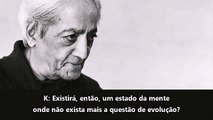 K: Existirá, então, um estado da mente onde não exista mais a questão de evolução?